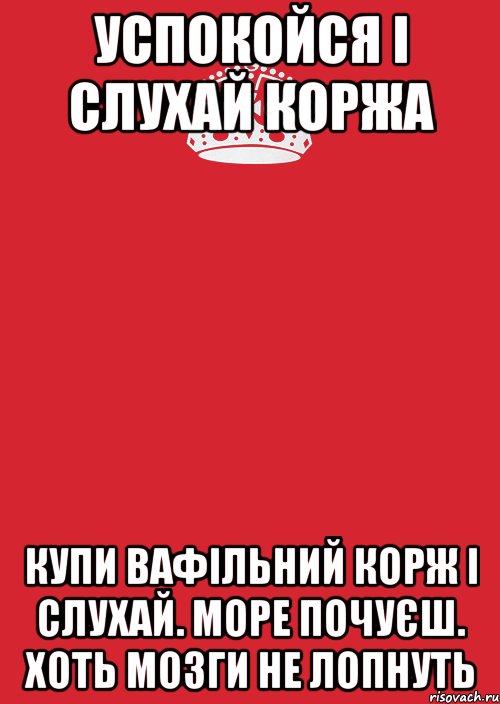 УСПОКОЙСЯ І СЛУХАЙ КОРЖА

КУПИ ВАФІЛЬНИЙ КОРЖ І СЛУХАЙ. МОРЕ ПОЧУЄШ. ХОТЬ МОЗГИ НЕ ЛОПНУТЬ

risovach.ru